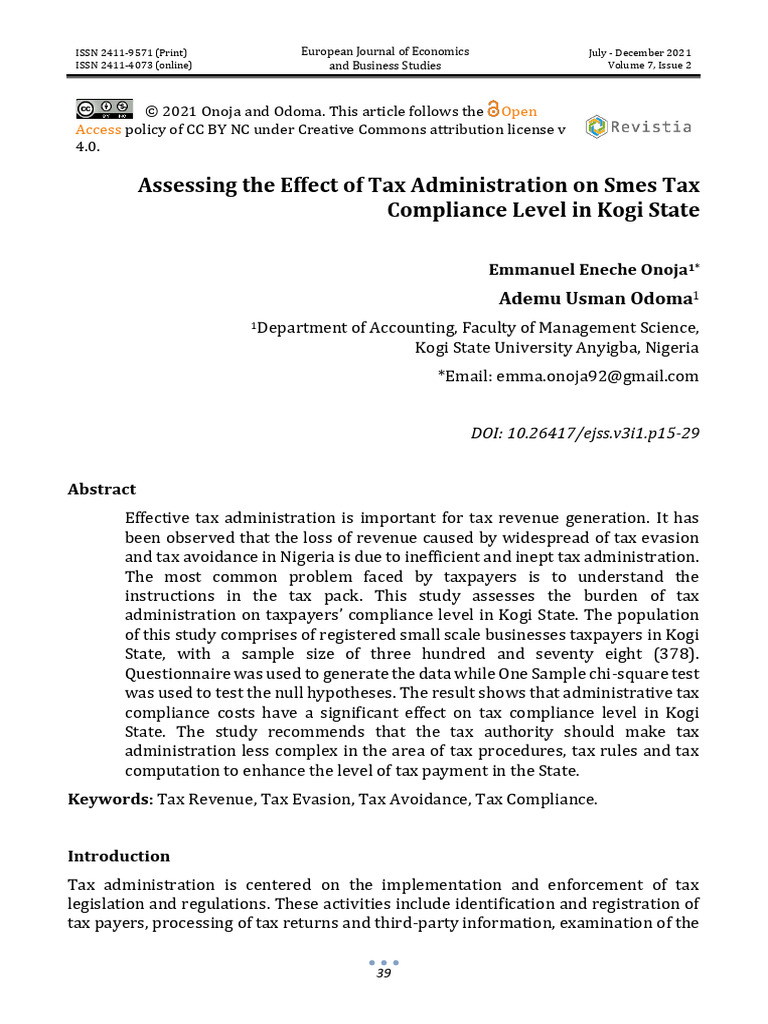 ISSN 2411-9571 (Print)
ISSN 2411-4073 (online)

European Journal of Economics
and Business Studies

July - December 2021
Volume 7, Issue 2

© 2021 Onoja and Odoma. This article follows the Open Access policy of CC BY NC under Creative Commons attribution license v 4.0.

Revistia

Assessing the Effect of Tax Administration on Smes Tax Compliance Level in Kogi State

Emmanuel Eneche Onoja$^{1*}$

Ademu Usman Odoma$^{1}$

$^{1}$Department of Accounting, Faculty of Management Science,
Kogi State University Anyigba, Nigeria

*Email: emma.onoja92@gmail.com

DOI: 10.26417/ejss.v3i1.p15-29

Abstract

Effective tax administration is important for tax revenue generation. It has been observed that the loss of revenue caused by widespread of tax evasion and tax avoidance in Nigeria is due to inefficient and inept tax administration. The most common problem faced by taxpayers is to understand the instructions in the tax pack. This study assesses the burden of tax administration on taxpayers' compliance level in Kogi State. The population of this study comprises of registered small scale businesses taxpayers in Kogi State, with a sample size of three hundred and seventy eight (378). Questionnaire was used to generate the data while One Sample chi-square test was used to test the null hypotheses. The result shows that administrative tax compliance costs have a significant effect on tax compliance level in Kogi State. The study recommends that the tax authority should make tax administration less complex in the area of tax procedures, tax rules and tax computation to enhance the level of tax payment in the State.

Keywords: Tax Revenue, Tax Evasion, Tax Avoidance, Tax Compliance.

Introduction

Tax administration is centered on the implementation and enforcement of tax legislation and regulations. These activities include identification and registration of tax payers, processing of tax returns and third-party information, examination of the

39